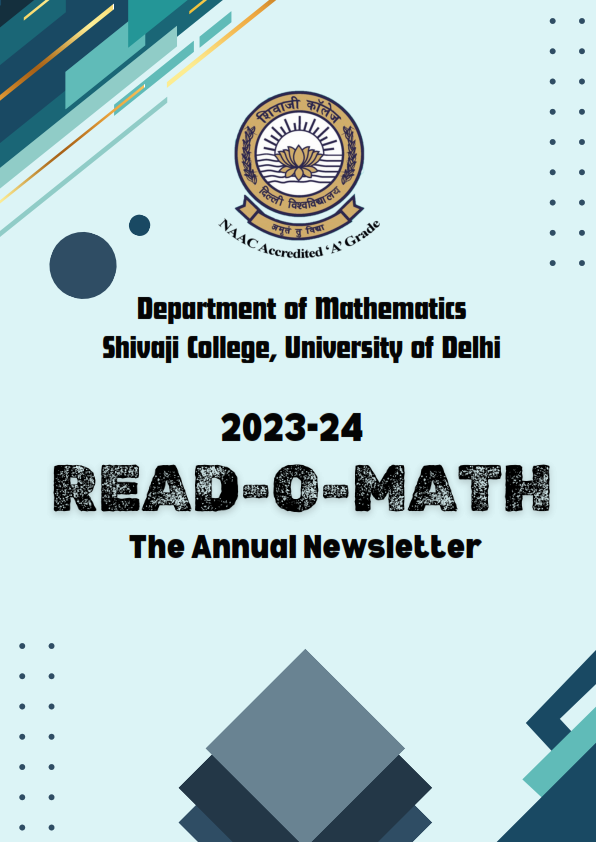 शिवाजी कॉलेज
दिल्ली विश्वविद्यालय
अमृतं तु विद्या
NAAC Accredited 'A' Grade

Department of Mathematics
Shivaji College, University of Delhi

2023-24
READ-O-MATH
The Annual Newsletter